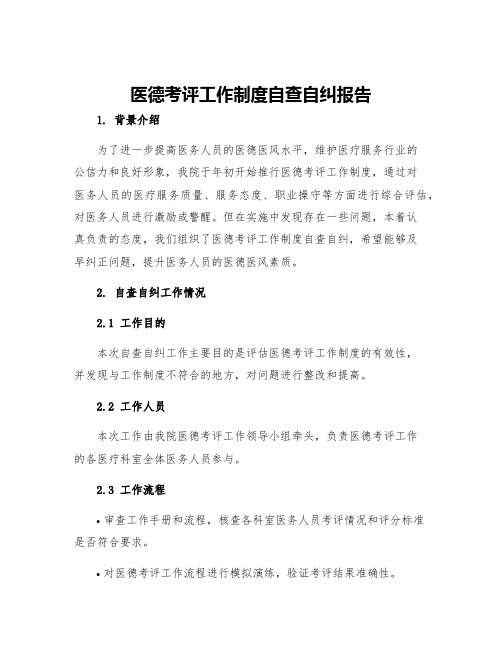 医德考评工作制度自查自纠报告

1. 背景介绍

为了进一步提高医务人员的医德医风水平，维护医疗服务行业的公信力和良好形象，我院于年初开始推行医德考评工作制度，通过对医务人员的医疗服务质量、服务态度、职业操守等方面进行综合评估，对医务人员进行激励或警醒。但在实施中发现存在一些问题，本着认真负责的态度，我们组织了医德考评工作制度自查自纠，希望能够及早纠正问题，提升医务人员的医德医风素质。

2. 自查自纠工作情况

2.1 工作目的

本次自查自纠工作主要目的是评估医德考评工作制度的有效性，并发现与工作制度不符合的地方，对问题进行整改和提高。

2.2 工作人员

本次工作由我院医德考评工作领导小组牵头，负责医德考评工作的各医疗科室全体医务人员参与。

2.3 工作流程

• 审查工作手册和流程，核查各科室医务人员考评情况和评分标准是否符合要求。

• 对医德考评工作流程进行模拟演练，验证考评结果准确性。